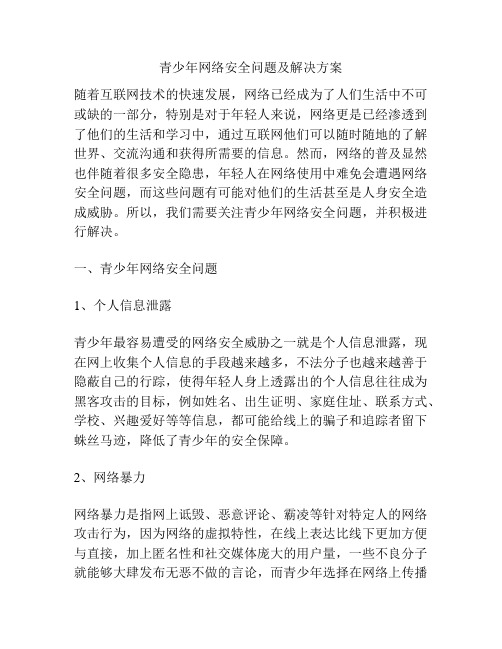 青少年网络安全问题及解决方案

随着互联网技术的快速发展，网络已经成为了人们生活中不可或缺的一部分，特别是对于年轻人来说，网络更是已经渗透到了他们的生活和学习中，通过互联网他们可以随时随地的了解世界、交流沟通和获得所需要的信息。然而，网络的普及显然也伴随着很多安全隐患，年轻人在网络使用中难免会遭遇网络安全问题，而这些问题有可能对他们的生活甚至是人身安全造成威胁。所以，我们需要关注青少年网络安全问题，并积极进行解决。

一、青少年网络安全问题

1、个人信息泄露

青少年最容易遭受的网络安全威胁之一就是个人信息泄露，现在网上收集个人信息的手段越来越多，不法分子也越来越善于隐蔽自己的行踪，使得年轻人身上透露出的个人信息往往成为黑客攻击的目标，例如姓名、出生证明、家庭住址、联系方式、学校、兴趣爱好等等信息，都可能给线上的骗子和追踪者留下蛛丝马迹，降低了青少年的安全保障。

2、网络暴力

网络暴力是指网上诋毁、恶意评论、霸凌等针对特定人的网络攻击行为，因为网络的虚拟特性，在线上表达比线下更加方便与直接，加上匿名性和社交媒体庞大的用户量，一些不良分子就能够大肆发布无恶不做的言论，而青少年选择在网络上传播